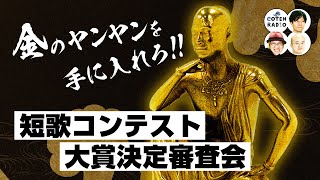 COTEN RADIO

金のヤンヤンを手に入れろ!!

短歌コンテスト
大賞決定審査会